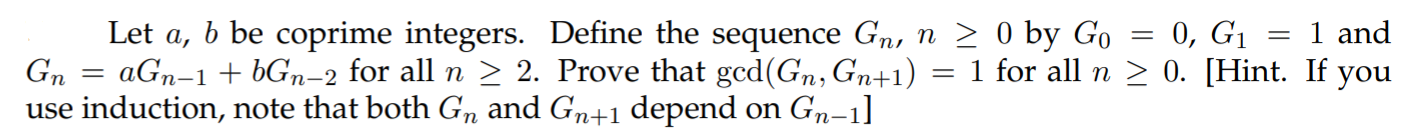 Let $a$, $b$ be coprime integers. Define the sequence $G_n$, $n \geq 0$ by $G_0 = 0$, $G_1 = 1$ and $G_n = aG_{n-1} + bG_{n-2}$ for all $n \geq 2$. Prove that $\gcd(G_n, G_{n+1}) = 1$ for all $n \geq 0$. [Hint. If you use induction, note that both $G_n$ and $G_{n+1}$ depend on $G_{n-1}$]